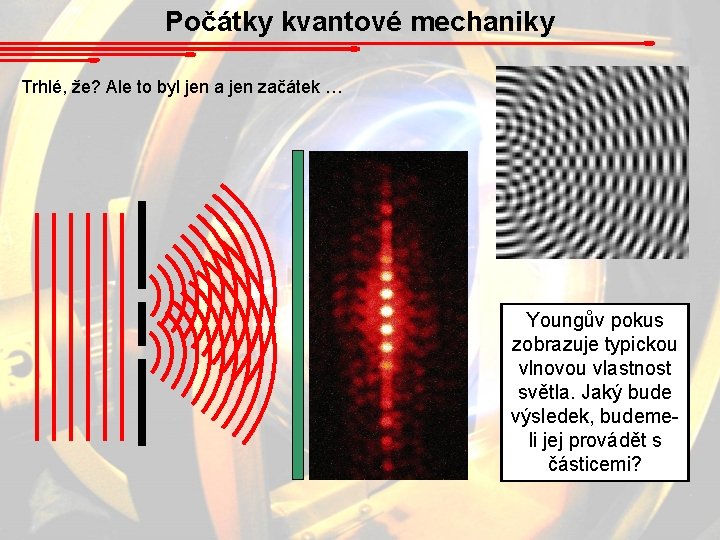 Počátky kvantové mechaniky

Trhlé, že? Ale to byl jen a jen začátek …

Youngův pokus zobrazuje typickou vlnovou vlastnost světla. Jaký bude výsledek, budeme-li jej provádět s částicemi?